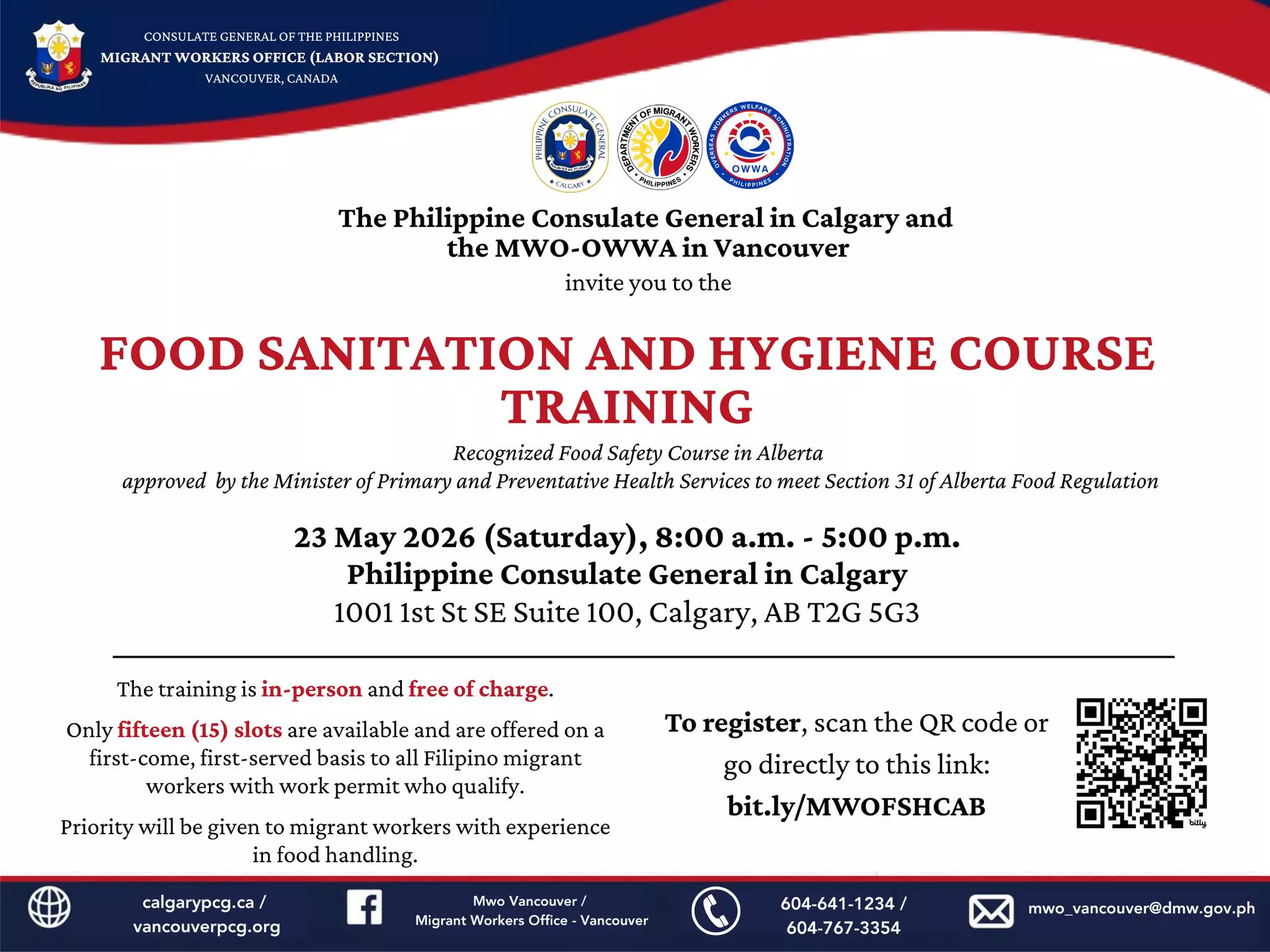 REPUBLIKA NG PILIPINAS

CONSULATE GENERAL OF THE PHILIPPINES
MIGRANT WORKERS OFFICE (LABOR SECTION)
VANCOUVER, CANADA

PHILIPPINE CONSULATE GENERAL
REPUBLIKA NG PILIPINAS
CALGARY

DEPARTMENT OF MIGRANT WORKERS
PHILIPPINES

OVERSEAS WORKERS WELFARE ADMINISTRATION
OWWA
PHILIPPINES

The Philippine Consulate General in Calgary and the MWO-OWWA in Vancouver
invite you to the

FOOD SANITATION AND HYGIENE COURSE TRAINING

Recognized Food Safety Course in Alberta
approved by the Minister of Primary and Preventative Health Services to meet Section 31 of Alberta Food Regulation

23 May 2026 (Saturday), 8:00 a.m. - 5:00 p.m.
Philippine Consulate General in Calgary
1001 1st St SE Suite 100, Calgary, AB T2G 5G3

The training is in-person and free of charge.

Only fifteen (15) slots are available and are offered on a first-come, first-served basis to all Filipino migrant workers with work permit who qualify.

Priority will be given to migrant workers with experience in food handling.

To register, scan the QR code or go directly to this link:
bit.ly/MWOFSHCAB

bitly

calgarypcg.ca / vancouverpcg.org

Mwo Vancouver / Migrant Workers Office - Vancouver

604-641-1234 / 604-767-3354

mwo_vancouver@dmw.gov.ph